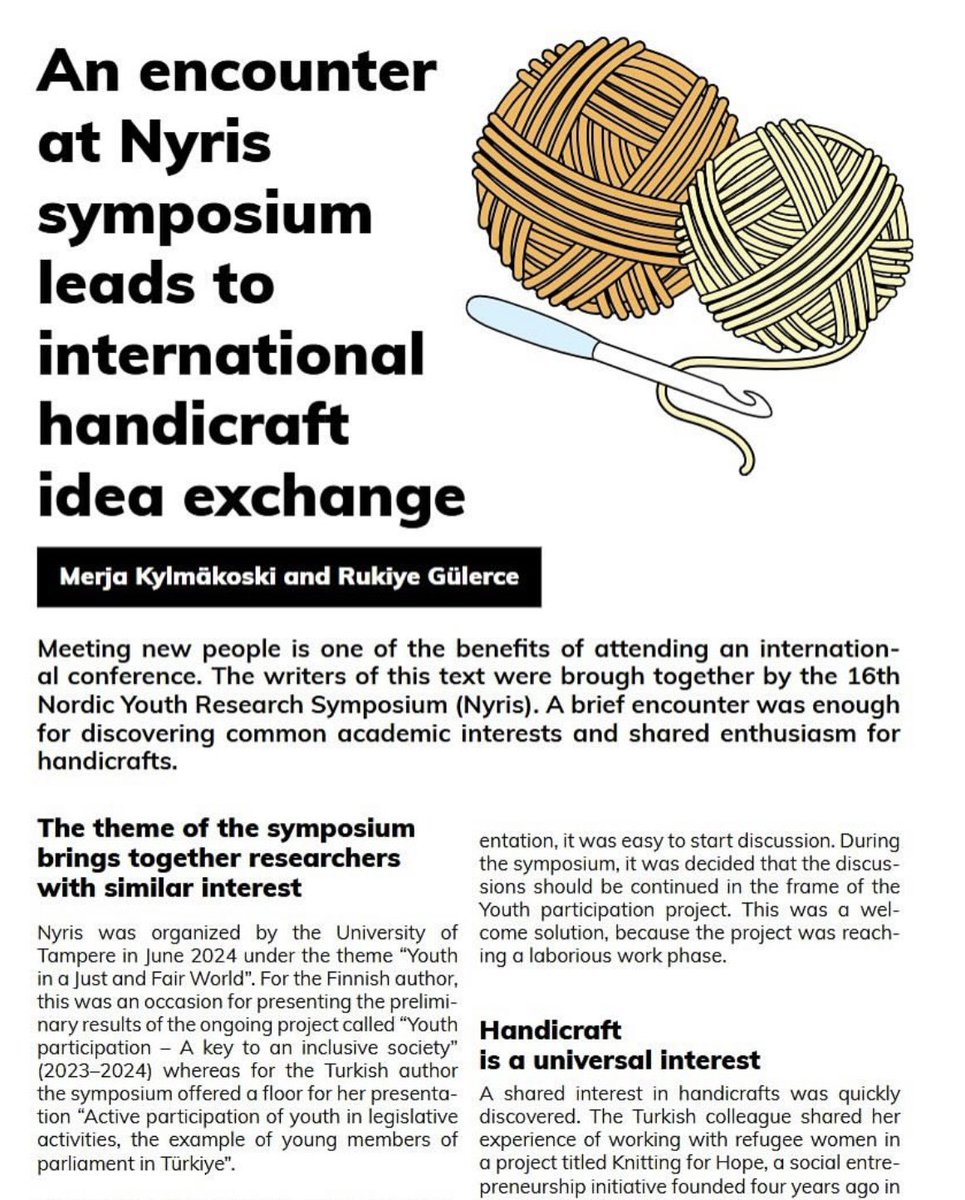 An encounter at Nyris symposium leads to international handicraft idea exchange

Merja Kylmäkoski and Rukiye Gülerce

Meeting new people is one of the benefits of attending an international conference. The writers of this text were brough together by the 16th Nordic Youth Research Symposium (Nyris). A brief encounter was enough for discovering common academic interests and shared enthusiasm for handicrafts.

The theme of the symposium brings together researchers with similar interest

Nyris was organized by the University of Tampere in June 2024 under the theme "Youth in a Just and Fair World". For the Finnish author, this was an occasion for presenting the preliminary results of the ongoing project called "Youth participation – A key to an inclusive society" (2023–2024) whereas for the Turkish author the symposium offered a floor for her presentation "Active participation of youth in legislative activities, the example of young members of parliament in Türkiye".

entation, it was easy to start discussion. During the symposium, it was decided that the discussions should be continued in the frame of the Youth participation project. This was a welcome solution, because the project was reaching a laborious work phase.

Handicraft is a universal interest

A shared interest in handicrafts was quickly discovered. The Turkish colleague shared her experience of working with refugee women in a project titled Knitting for Hope, a social entrepreneurship initiative founded four years ago in